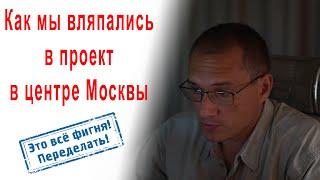 Как мы вляпались в проект в центре Москвы

Это всё фигня! Переделать!